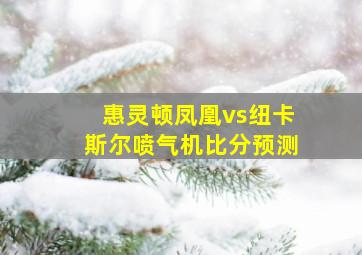 惠灵顿凤凰vs纽卡斯尔喷气机比分预测